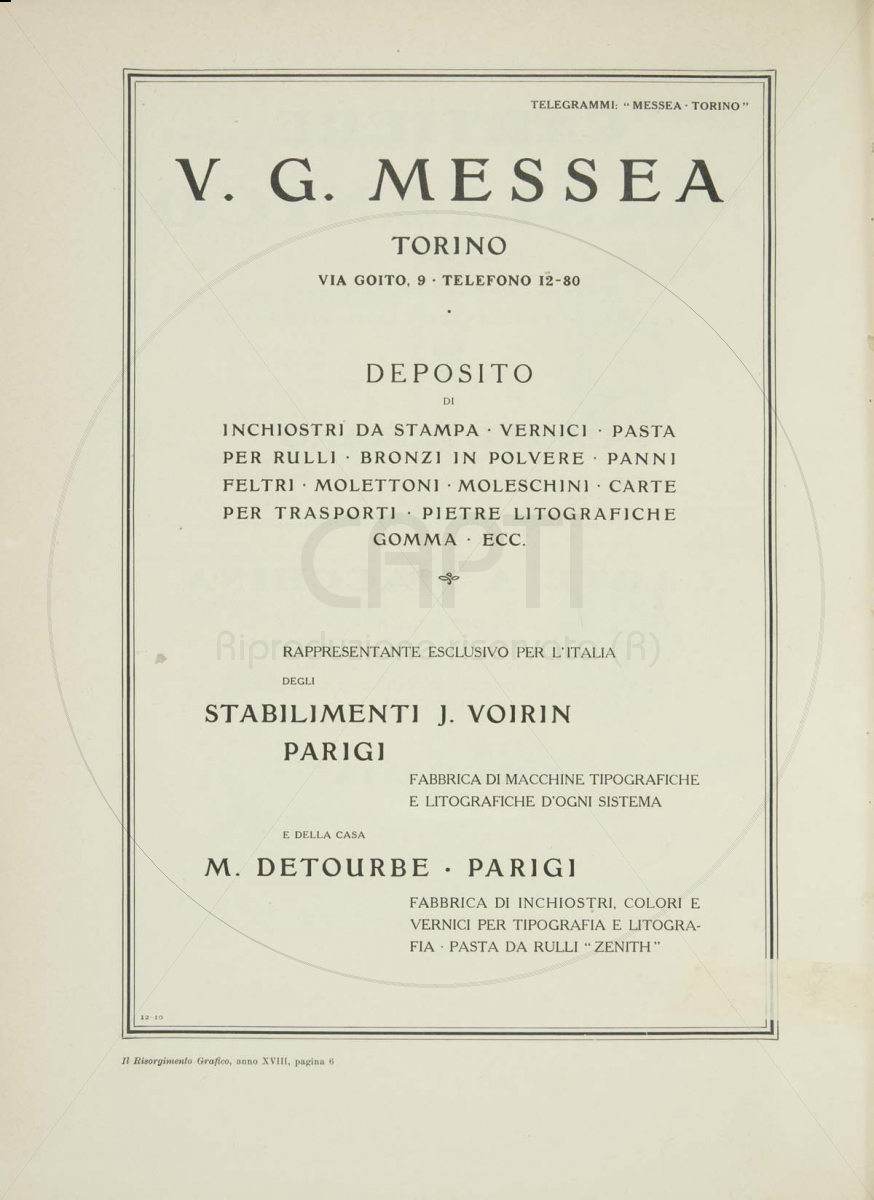 TELEGRAMMI: "MESSEA · TORINO"

V. G. MESSEA

TORINO

VIA GOITO, 9 · TELEFONO 12-80

DEPOSITO

DI

INCHIOSTRI DA STAMPA · VERNICI · PASTA PER RULLI · BRONZI IN POLVERE · PANNI FELTRI · MOLETTONI · MOLESCHINI · CARTE PER TRASPORTI · PIETRE LITOGRAFICHE GOMMA · ECC.

CAPTI Riproduzione riservata (R)

RAPPRESENTANTE ESCLUSIVO PER L'ITALIA

DEGLI

STABILIMENTI J. VOIRIN

PARIGI

FABBRICA DI MACCHINE TIPOGRAFICHE E LITOGRAFICHE D'OGNI SISTEMA

E DELLA CASA

M. DETOURBE · PARIGI

FABBRICA DI INCHIOSTRI, COLORI E VERNICI PER TIPOGRAFIA E LITOGRAFIA · PASTA DA RULLI "ZENITH"

12-10

Il Risorgimento Grafico, anno XVIII, pagina 6